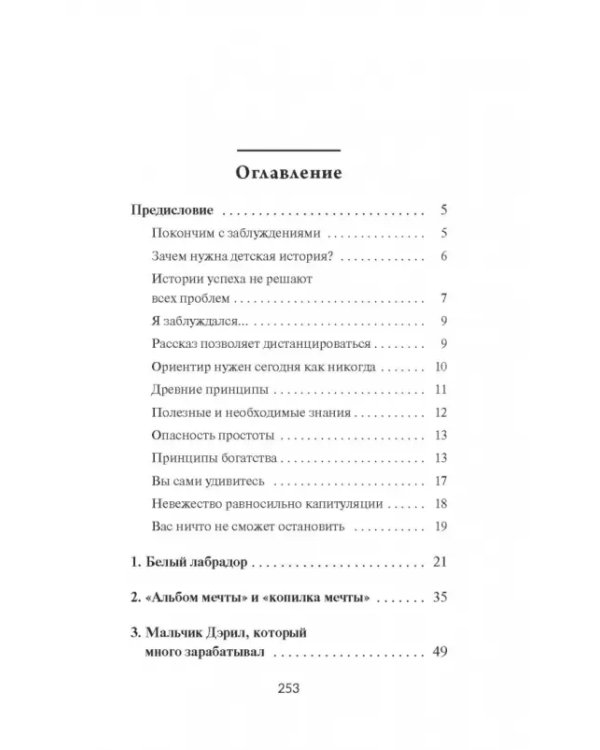 Оглавление

Предисловие 5
Покончим с заблуждениями 5
Зачем нужна детская история? 6
Истории успеха не решают всех проблем 7
Я заблуждался... 9
Рассказ позволяет дистанцироваться 9
Ориентир нужен сегодня как никогда 10
Древние принципы 11
Полезные и необходимые знания 12
Опасность простоты 13
Принципы богатства 13
Вы сами удивитесь 17
Невежество равносильно капитуляции 18
Вас ничто не сможет остановить 19

1. Белый лабрадор 21

2. «Альбом мечты» и «копилка мечты» 35

3. Мальчик Дэрил, который много зарабатывал 49

253